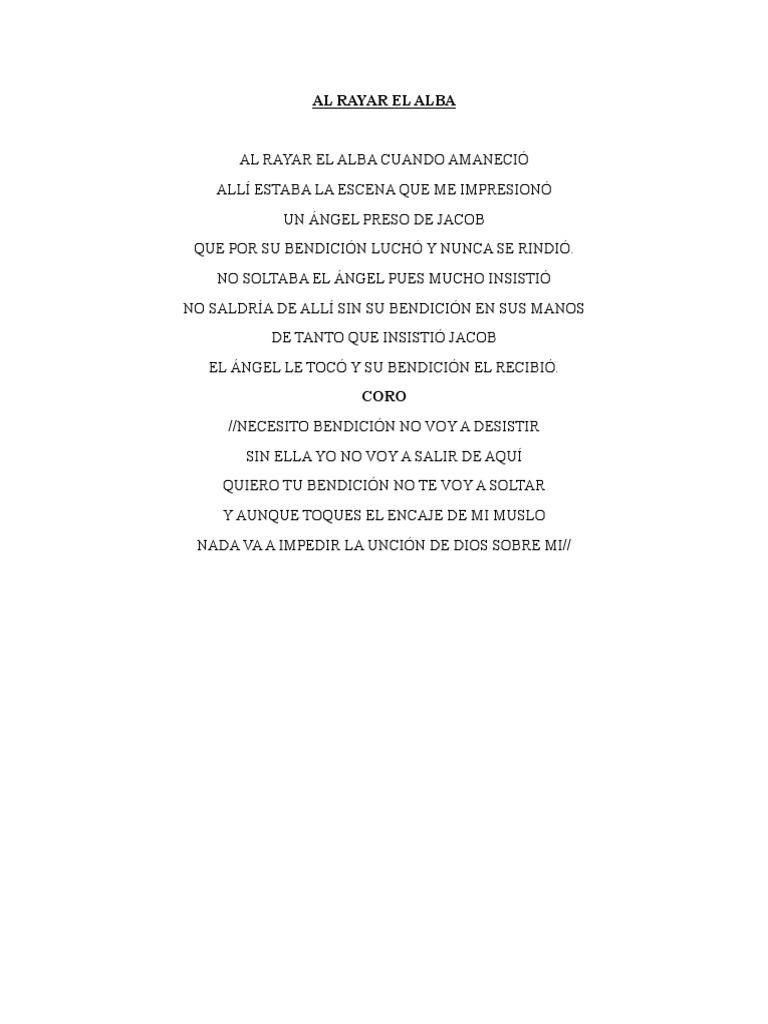 AL RAYAR EL ALBA

AL RAYAR EL ALBA CUANDO AMANECIÓ
ALLÍ ESTABA LA ESCENA QUE ME IMPRESIONÓ
UN ÁNGEL PRESO DE JACOB
QUE POR SU BENDICIÓN LUCHÓ Y NUNCA SE RINDIÓ.
NO SOLTABA EL ÁNGEL PUES MUCHO INSISTIÓ
NO SALDRÍA DE ALLÍ SIN SU BENDICIÓN EN SUS MANOS
DE TANTO QUE INSISTIÓ JACOB
EL ÁNGEL LE TOCÓ Y SU BENDICIÓN EL RECIBIÓ.

CORO
//NECESITO BENDICIÓN NO VOY A DESISTIR
SIN ELLA YO NO VOY A SALIR DE AQUÍ
QUIERO TU BENDICIÓN NO TE VOY A SOLTAR
Y AUNQUE TOQUES EL ENCAJE DE MI MUSLO
NADA VA A IMPEDIR LA UNCIÓN DE DIOS SOBRE MI//